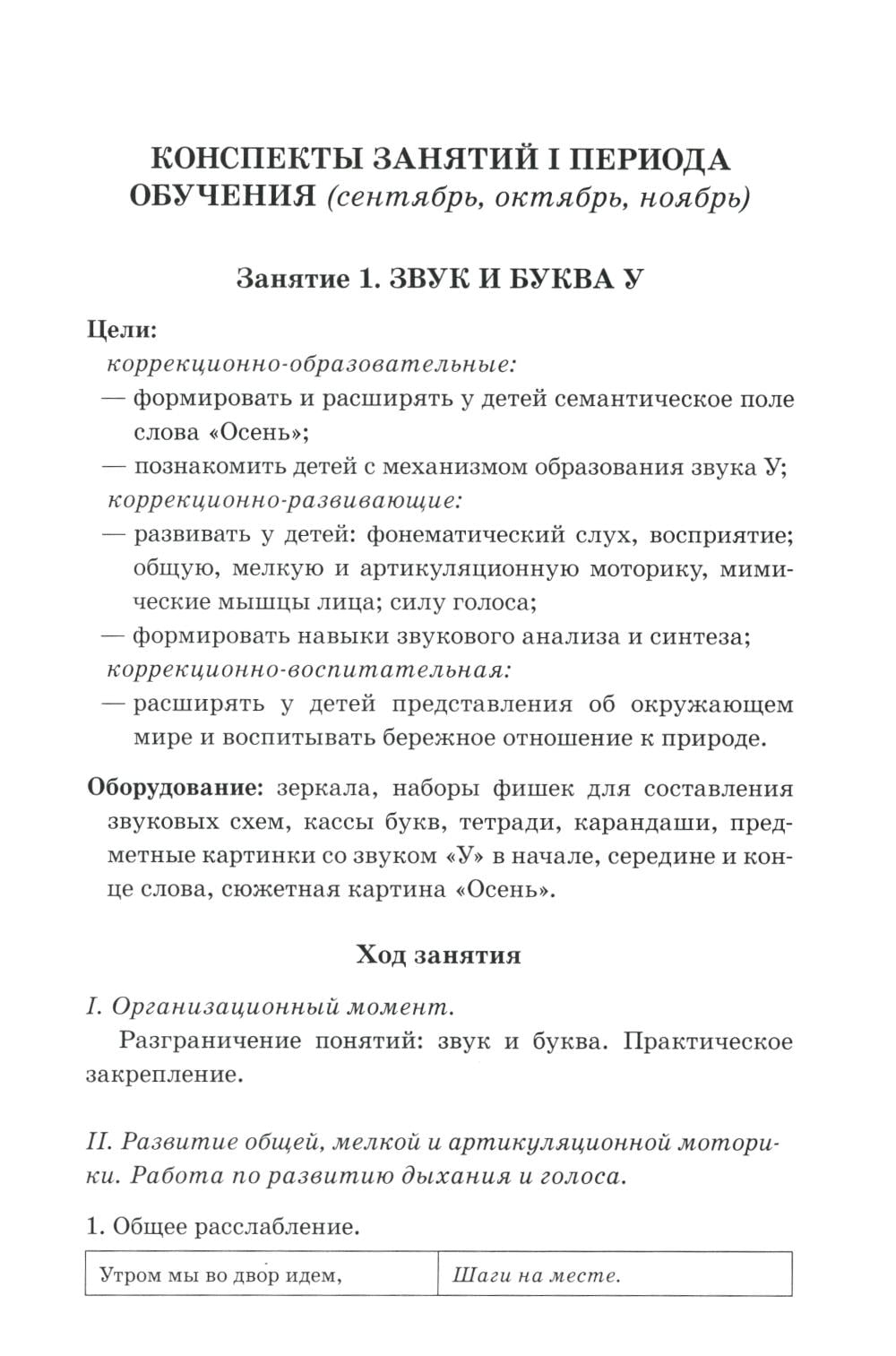 КОНСПЕКТЫ ЗАНЯТИЙ I ПЕРИОДА ОБУЧЕНИЯ (сентябрь, октябрь, ноябрь)

Занятие 1. ЗВУК И БУКВА У

Цели:
коррекционно-образовательные:
— формировать и расширять у детей семантическое поле слова «Осень»;
— познакомить детей с механизмом образования звука У;
коррекционно-развивающие:
— развивать у детей: фонематический слух, восприятие; общую, мелкую и артикуляционную моторику, мимические мышцы лица; силу голоса;
— формировать навыки звукового анализа и синтеза;
коррекционно-воспитательная:
— расширять у детей представления об окружающем мире и воспитывать бережное отношение к природе.

Оборудование: зеркала, наборы фишек для составления звуковых схем, кассы букв, тетради, карандаши, предметные картинки со звуком «У» в начале, середине и конце слова, сюжетная картина «Осень».

Ход занятия

I. Организационный момент.

Разграничение понятий: звук и буква. Практическое закрепление.

II. Развитие общей, мелкой и артикуляционной моторики. Работа по развитию дыхания и голоса.

1. Общее расслабление.

| Утром мы во двор идем, | Шаги на месте. |
|---|---|